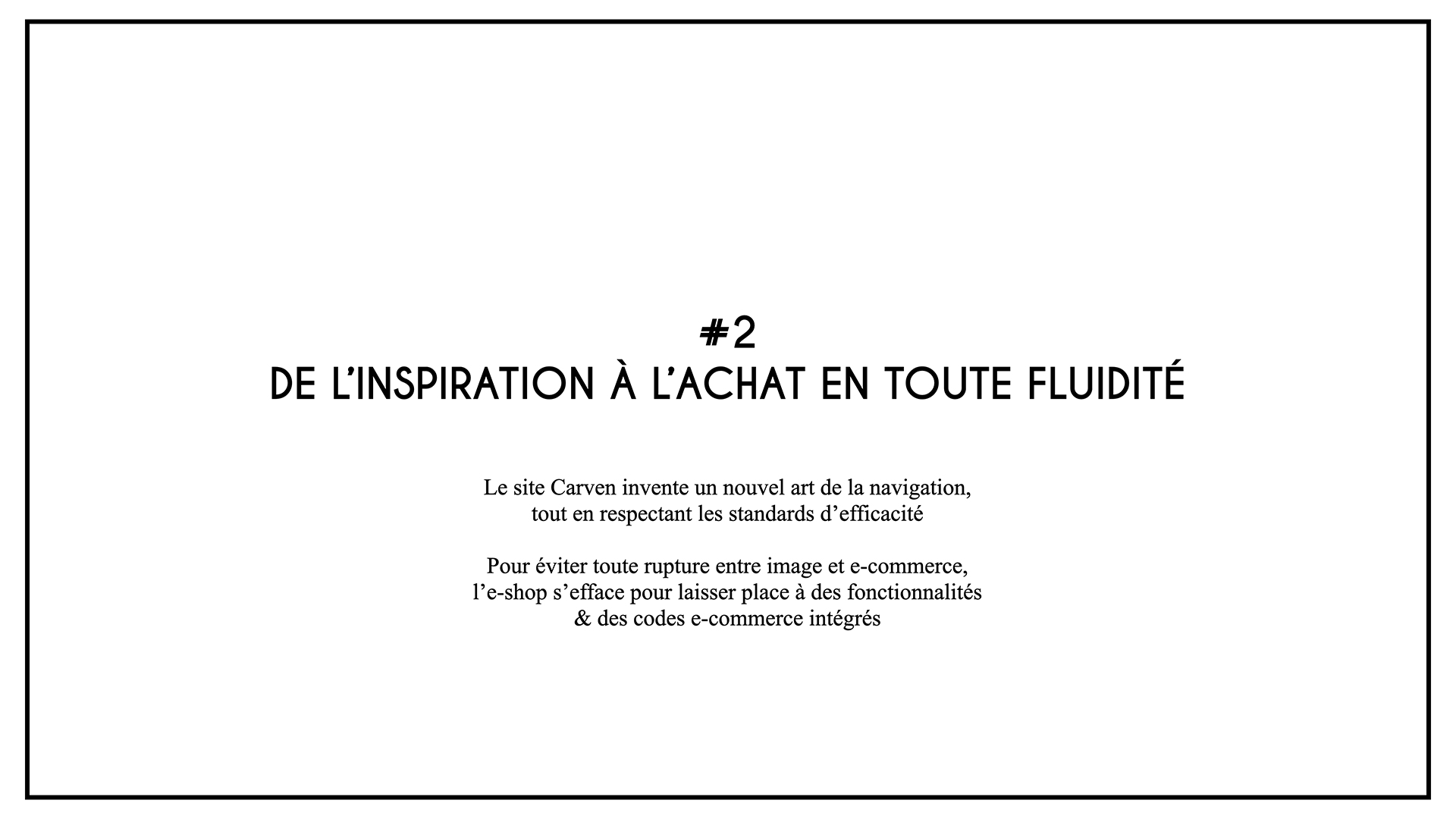 #2
DE L'INSPIRATION À L'ACHAT EN TOUTE FLUIDITÉ

Le site Carven invente un nouvel art de la navigation, tout en respectant les standards d'efficacité

Pour éviter toute rupture entre image et e-commerce, l'e-shop s'efface pour laisser place à des fonctionnalités & des codes e-commerce intégrés